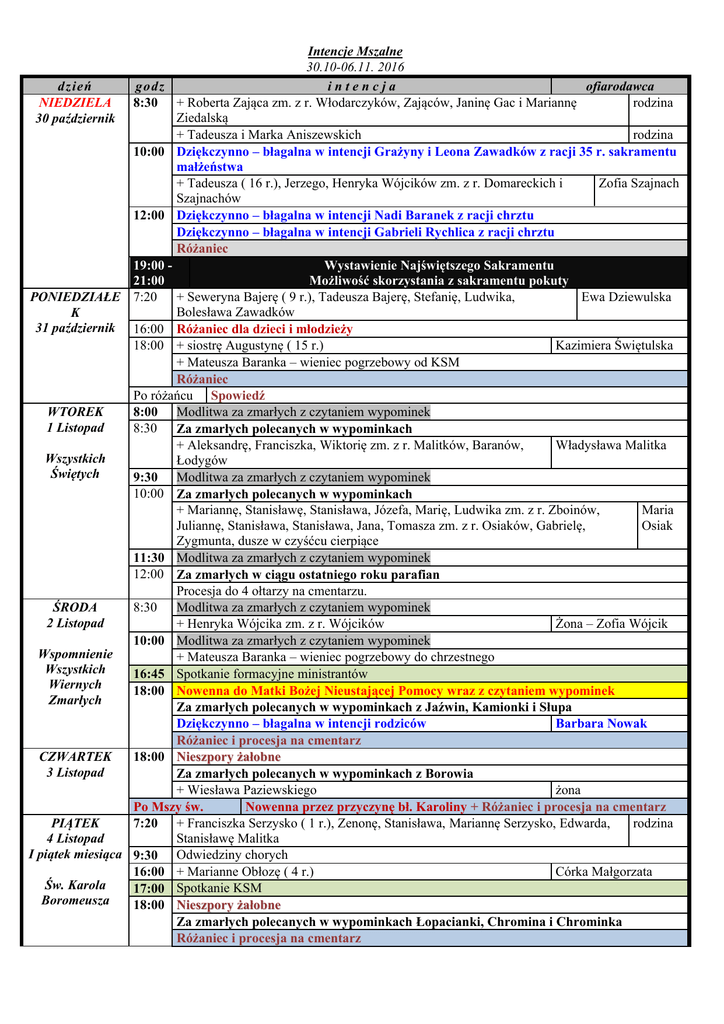 Intencje Mszalne
30.10-06.11. 2016

| dzień | godz | intencja | ofiarodawca |
|---|---|---|---|
| NIEDZIELA 30 październik | 8:30 | + Roberta Zająca zm. z r. Włodarczyków, Zająców, Janinę Gac i Mariannę Ziedalską | rodzina |
| | | + Tadeusza i Marka Aniszewskich | rodzina |
| | 10:00 | Dziękczynno – błagalna w intencji Grażyny i Leona Zawadków z racji 35 r. sakramentu małżeństwa | |
| | | + Tadeusza ( 16 r.), Jerzego, Henryka Wójcików zm. z r. Domareckich i Szajnachów | Zofia Szajnach |
| | 12:00 | Dziękczynno – błagalna w intencji Nadi Baranek z racji chrztu | |
| | | Dziękczynno – błagalna w intencji Gabrieli Rychlica z racji chrztu | |
| | | Różaniec | |
| | 19:00 - 21:00 | Wystawienie Najświętszego Sakramentu Możliwość skorzystania z sakramentu pokuty | |
| PONIEDZIAŁEK 31 październik | 7:20 | + Seweryna Bajerę ( 9 r.), Tadeusza Bajerę, Stefanię, Ludwika, Bolesława Zawadków | Ewa Dziewulska |
| | 16:00 | Różaniec dla dzieci i młodzieży | |
| | 18:00 | + siostrę Augustynę ( 15 r.) | Kazimiera Świętulska |
| | | + Mateusza Baranka – wieniec pogrzebowy od KSM | |
| | | Różaniec | |
| | Po różańcu | Spowiedź | |
| WTOREK 1 Listopad Wszystkich Świętych | 8:00 | Modlitwa za zmarłych z czytaniem wypominek | |
| | 8:30 | Za zmarłych polecanych w wypominkach | |
| | | + Aleksandrę, Franciszka, Wiktorię zm. z r. Malitków, Baranów, Łodygów | Władysława Malitka |
| | 9:30 | Modlitwa za zmarłych z czytaniem wypominek | |
| | 10:00 | Za zmarłych polecanych w wypominkach | |
| | | + Mariannę, Stanisławę, Stanisława, Józefa, Marię, Ludwika zm. z r. Zboinów, Juliannę, Stanisława, Stanisława, Jana, Tomasza zm. z r. Osiaków, Gabrielę, Zygmunta, dusze w czyśćcu cierpiące | Maria Osiak |
| | 11:30 | Modlitwa za zmarłych z czytaniem wypominek | |
| | 12:00 | Za zmarłych w ciągu ostatniego roku parafian | |
| | | Procesja do 4 ołtarzy na cmentarzu. | |
| ŚRODA 2 Listopad Wspomnienie Wszystkich Wiernych Zmarłych | 8:30 | Modlitwa za zmarłych z czytaniem wypominek | |
| | | + Henryka Wójcika zm. z r. Wójcików | Żona – Zofia Wójcik |
| | 10:00 | Modlitwa za zmarłych z czytaniem wypominek | |
| | | + Mateusza Baranka – wieniec pogrzebowy do chrzestnego | |
| | 16:45 | Spotkanie formacyjne ministrantów | |
| | 18:00 | Nowenna do Matki Bożej Nieustającej Pomocy wraz z czytaniem wypominek | |
| | | Za zmarłych polecanych w wypominkach z Jaźwin, Kamionki i Słupa | |
| | | Dziękczynno – błagalna w intencji rodziców | Barbara Nowak |
| | | Różaniec i procesja na cmentarz | |
| CZWARTEK 3 Listopad | 18:00 | Nieszpory żałobne | |
| | | Za zmarłych polecanych w wypominkach z Borowia | |
| | | + Wiesława Paziewskiego | żona |
| | Po Mszy św. | Nowenna przez przyczynę bł. Karoliny + Różaniec i procesja na cmentarz | |
| PIĄTEK 4 Listopad I piątek miesiąca Św. Karola Boromeusza | 7:20 | + Franciszka Serzysko ( 1 r.), Zenonę, Stanisława, Mariannę Serzysko, Edwarda, Stanisławę Malitka | rodzina |
| | 9:30 | Odwiedziny chorych | |
| | 16:00 | + Marianne Obłozę ( 4 r.) | Córka Małgorzata |
| | 17:00 | Spotkanie KSM | |
| | 18:00 | Nieszpory żałobne | |
| | | Za zmarłych polecanych w wypominkach Łopacianki, Chromina i Chrominka | |
| | | Różaniec i procesja na cmentarz | |